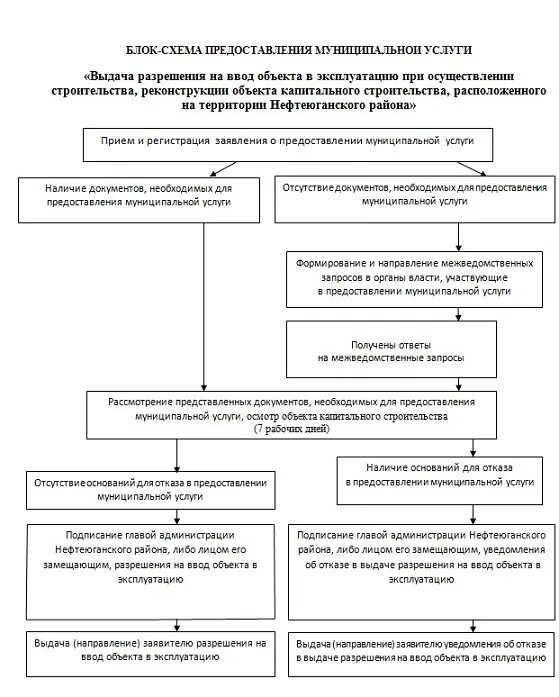 БЛОК-СХЕМА ПРЕДОСТАВЛЕНИЯ МУНИЦИПАЛЬНОЙ УСЛУГИ

«Выдача разрешения на ввод объекта в эксплуатацию при осуществлении строительства, реконструкции объекта капитального строительства, расположенного на территории Нефтеюганского района»

Прием и регистрация заявления о предоставлении муниципальной услуги

Наличие документов, необходимых для предоставления муниципальной услуги

Отсутствие документов, необходимых для предоставления муниципальной услуги

Формирование и направление межведомственных запросов в органы власти, участвующие в предоставлении муниципальной услуги

Получены ответы на межведомственные запросы

Рассмотрение представленных документов, необходимых для предоставления муниципальной услуги, осмотр объекта капитального строительства (7 рабочих дней)

Отсутствие оснований для отказа в предоставлении муниципальной услуги

Наличие оснований для отказа в предоставлении муниципальной услуги

Подписание главой администрации Нефтеюганского района, либо лицом его замещающим, разрешения на ввод объекта в эксплуатацию

Подписание главой администрации Нефтеюганского района, либо лицом его замещающим, уведомления об отказе в выдаче разрешения на ввод объекта в эксплуатацию

Выдача (направление) заявителю разрешения на ввод объекта в эксплуатацию

Выдача (направление) заявителю уведомления об отказе в выдаче разрешения на ввод объекта в эксплуатацию